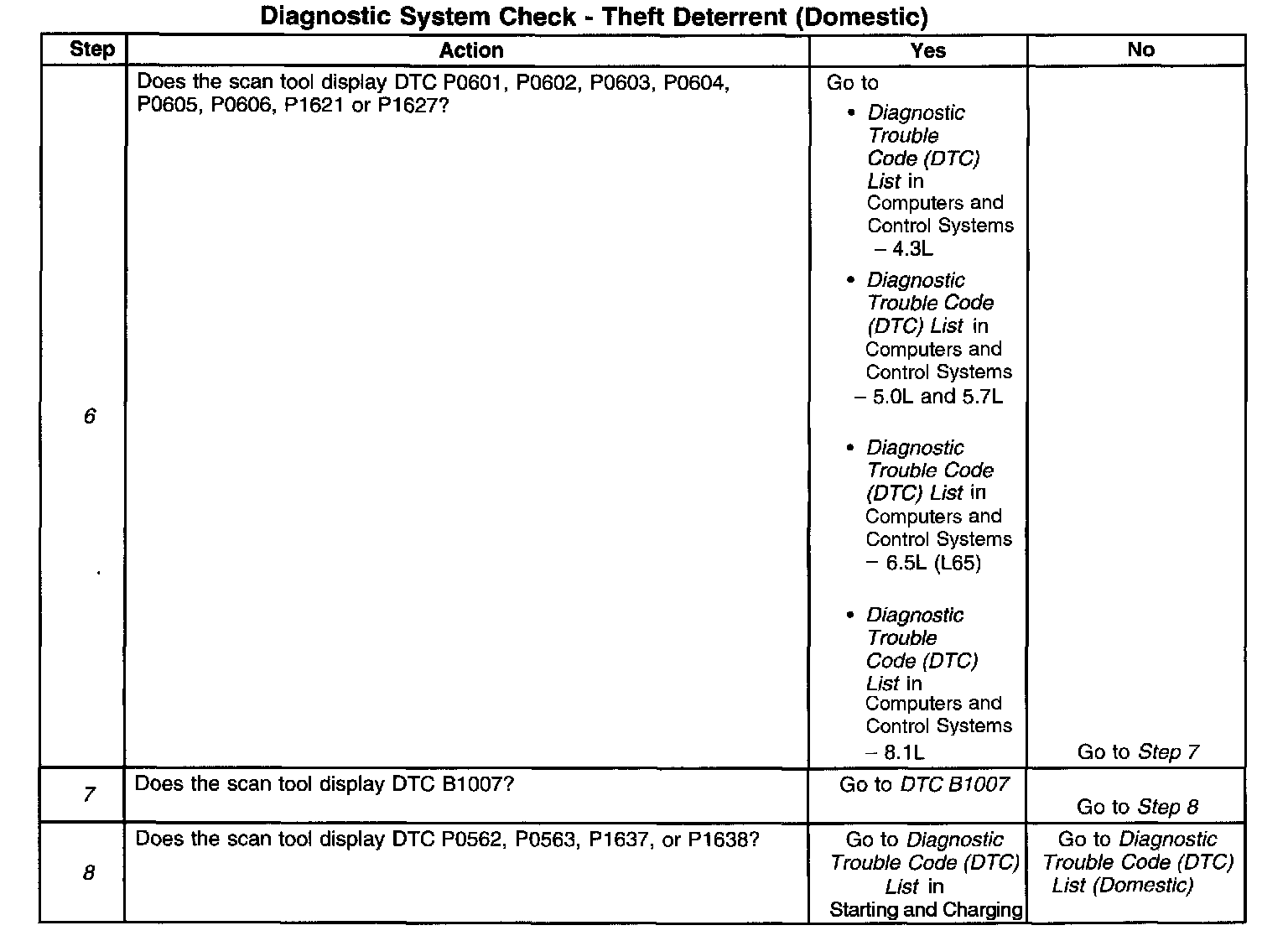 Diagnostic System Check - Theft Deterrent (Domestic)

| Step | Action | Yes | No |
|---|---|---|---|
| 6 | Does the scan tool display DTC P0601, P0602, P0603, P0604, P0605, P0606, P1621 or P1627? | Go to • Diagnostic Trouble Code (DTC) List in Computers and Control Systems – 4.3L • Diagnostic Trouble Code (DTC) List in Computers and Control Systems – 5.0L and 5.7L • Diagnostic Trouble Code (DTC) List in Computers and Control Systems – 6.5L (L65) • Diagnostic Trouble Code (DTC) List in Computers and Control Systems – 8.1L | Go to Step 7 |
| 7 | Does the scan tool display DTC B1007? | Go to DTC B1007 | Go to Step 8 |
| 8 | Does the scan tool display DTC P0562, P0563, P1637, or P1638? | Go to Diagnostic Trouble Code (DTC) List in Starting and Charging | Go to Diagnostic Trouble Code (DTC) List (Domestic) |